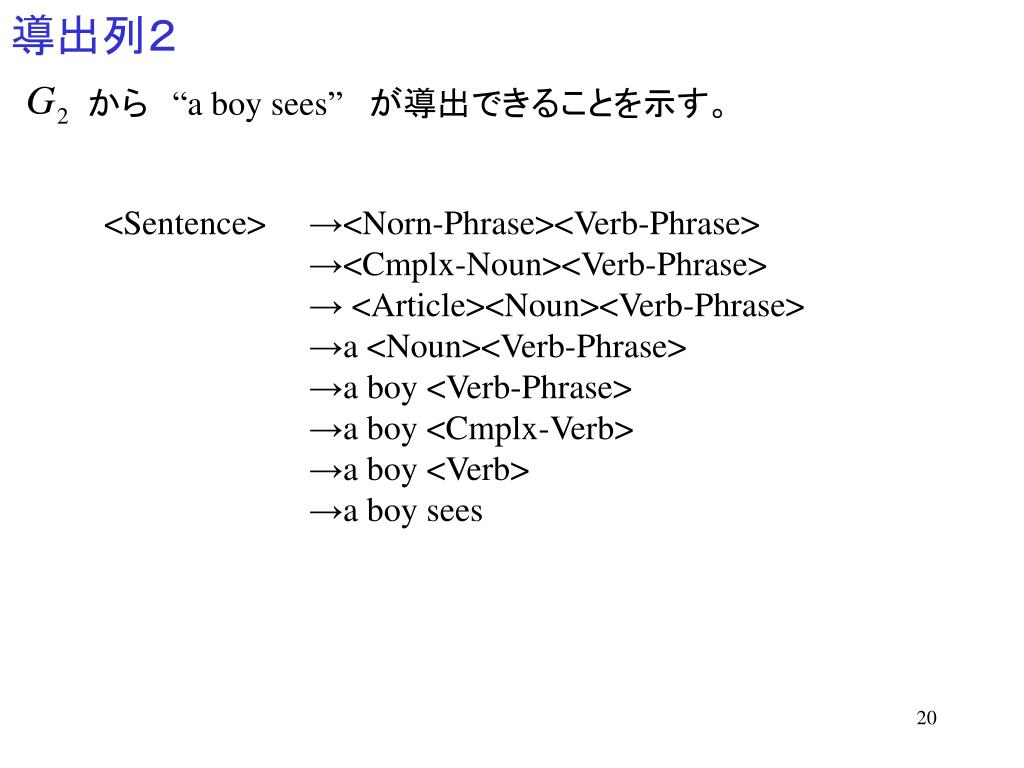 導出列２

$G_2$ から “a boy sees” が導出できることを示す。

<Sentence> →<Norn-Phrase><Verb-Phrase>
→<Cmplx-Noun><Verb-Phrase>
→ <Article><Noun><Verb-Phrase>
→a <Noun><Verb-Phrase>
→a boy <Verb-Phrase>
→a boy <Cmplx-Verb>
→a boy <Verb>
→a boy sees

20